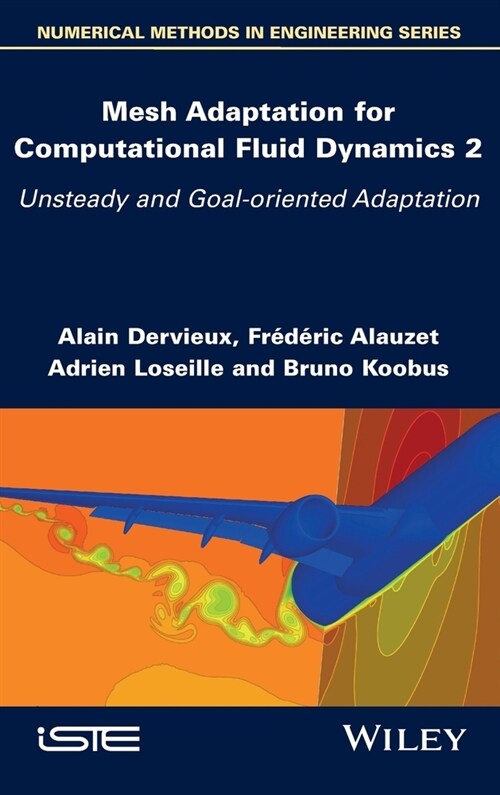 NUMERICAL METHODS IN ENGINEERING SERIES

Mesh Adaptation for Computational Fluid Dynamics 2

Unsteady and Goal-oriented Adaptation

Alain Dervieux, Frédéric Alauzet Adrien Loseille and Bruno Koobus

iSTE

WILEY